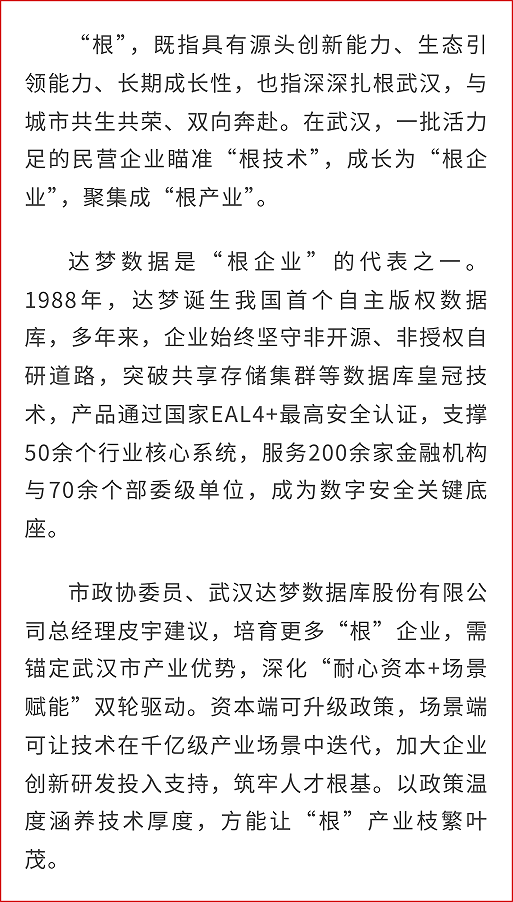 “根”，既指具有源头创新能力、生态引领能力、长期成长性，也指深深扎根武汉，与城市共生共荣、双向奔赴。在武汉，一批活力足的民营企业瞄准“根技术”，成长为“根企业”，聚集成“根产业”。

达梦数据是“根企业”的代表之一。1988年，达梦诞生我国首个自主版权数据库，多年来，企业始终坚守非开源、非授权自研道路，突破共享存储集群等数据库皇冠技术，产品通过国家EAL4+最高安全认证，支撑50余个行业核心系统，服务200余家金融机构与70余个部委级单位，成为数字安全关键底座。

市政协委员、武汉达梦数据库股份有限公司总经理皮宇建议，培育更多“根”企业，需锚定武汉市产业优势，深化“耐心资本+场景赋能”双轮驱动。资本端可升级政策，场景端可让技术在千亿级产业场景中迭代，加大企业创新研发投入支持，筑牢人才根基。以政策温度涵养技术厚度，方能让“根”产业枝繁叶茂。